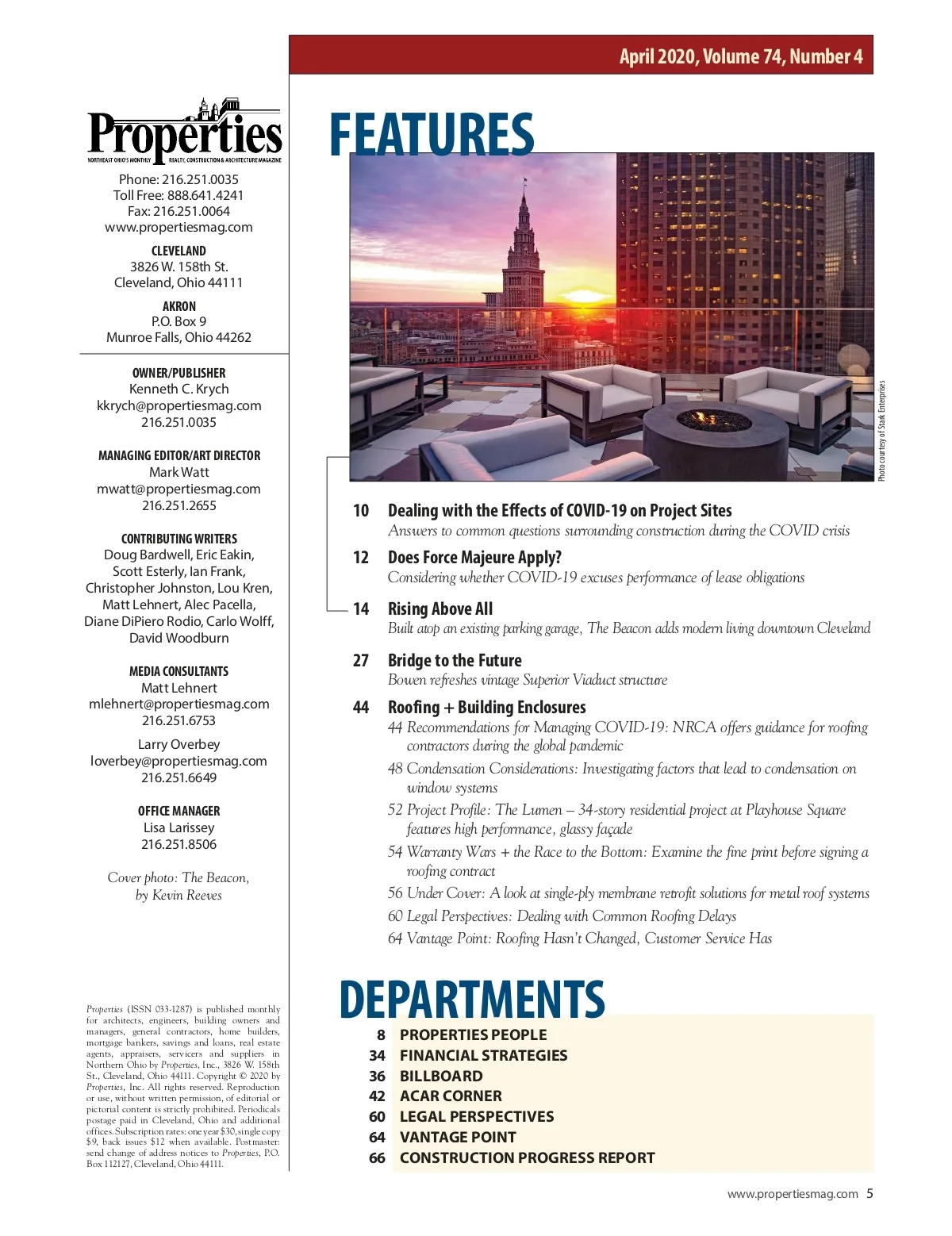 April 2020, Volume 74, Number 4

Properties
NORTHEAST OHIO'S MONTHLY REALTY, CONSTRUCTION & ARCHITECTURE MAGAZINE

Phone: 216.251.0035
Toll Free: 888.641.4241
Fax: 216.251.0064
www.propertiesmag.com

CLEVELAND
3826 W. 158th St.
Cleveland, Ohio 44111

AKRON
P.O. Box 9
Munroe Falls, Ohio 44262

OWNER/PUBLISHER
Kenneth C. Krych
kkrych@propertiesmag.com
216.251.0035

MANAGING EDITOR/ART DIRECTOR
Mark Watt
mwatt@propertiesmag.com
216.251.2655

CONTRIBUTING WRITERS
Doug Bardwell, Eric Eakin, Scott Esterly, Ian Frank, Christopher Johnston, Lou Kren, Matt Lehnert, Alec Pacella, Diane DiPiero Rodio, Carlo Wolff, David Woodburn

MEDIA CONSULTANTS
Matt Lehnert
mlehnert@propertiesmag.com
216.251.6753

Larry Overbey
loverbey@propertiesmag.com
216.251.6649

OFFICE MANAGER
Lisa Larissey
216.251.8506

Cover photo: The Beacon, by Kevin Reeves

Properties (ISSN 033-1287) is published monthly for architects, engineers, building owners and managers, general contractors, home builders, mortgage bankers, savings and loans, real estate agents, appraisers, servicers and suppliers in Northern Ohio by Properties, Inc., 3826 W. 158th St., Cleveland, Ohio 44111. Copyright © 2020 by Properties, Inc. All rights reserved. Reproduction or use, without written permission, of editorial or pictorial content is strictly prohibited. Periodicals postage paid in Cleveland, Ohio and additional offices. Subscription rates: one year $30, single copy $9, back issues $12 when available. Postmaster: send change of address notices to Properties, P.O. Box 112127, Cleveland, Ohio 44111.

FEATURES

Photo courtesy of Stark Enterprises

10 Dealing with the Effects of COVID-19 on Project Sites
Answers to common questions surrounding construction during the COVID crisis

12 Does Force Majeure Apply?
Considering whether COVID-19 excuses performance of lease obligations

14 Rising Above All
Built atop an existing parking garage, The Beacon adds modern living downtown Cleveland

27 Bridge to the Future
Bowen refreshes vintage Superior Viaduct structure

44 Roofing + Building Enclosures
44 Recommendations for Managing COVID-19: NRCA offers guidance for roofing contractors during the global pandemic
48 Condensation Considerations: Investigating factors that lead to condensation on window systems
52 Project Profile: The Lumen – 34-story residential project at Playhouse Square features high performance, glassy façade
54 Warranty Wars + the Race to the Bottom: Examine the fine print before signing a roofing contract
56 Under Cover: A look at single-ply membrane retrofit solutions for metal roof systems
60 Legal Perspectives: Dealing with Common Roofing Delays
64 Vantage Point: Roofing Hasn't Changed, Customer Service Has

DEPARTMENTS

8 PROPERTIES PEOPLE
34 FINANCIAL STRATEGIES
36 BILLBOARD
42 ACAR CORNER
60 LEGAL PERSPECTIVES
64 VANTAGE POINT
66 CONSTRUCTION PROGRESS REPORT

www.propertiesmag.com 5